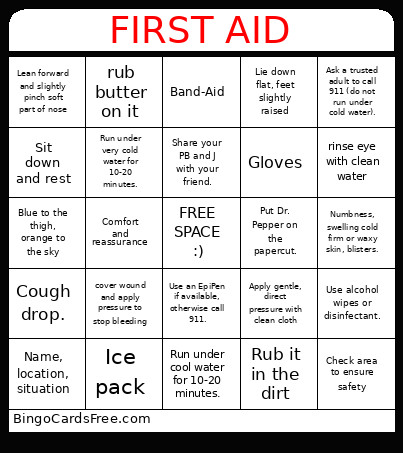 FIRST AID

| | | | | |
|---|---|---|---|---|
| Lean forward and slightly pinch soft part of nose | rub butter on it | Band-Aid | Lie down flat, feet slightly raised | Ask a trusted adult to call 911 (do not run under cold water). |
| Sit down and rest | Run under very cold water for 10-20 minutes. | Share your PB and J with your friend. | Gloves | rinse eye with clean water |
| Blue to the thigh, orange to the sky | Comfort and reassurance | FREE SPACE :) | Put Dr. Pepper on the papercut. | Numbness, swelling cold firm or waxy skin, blisters. |
| Cough drop. | cover wound and apply pressure to stop bleeding | Use an EpiPen if available, otherwise call 911. | Apply gentle, direct pressure with clean cloth | Use alcohol wipes or disinfectant. |
| Name, location, situation | Ice pack | Run under cool water for 10-20 minutes. | Rub it in the dirt | Check area to ensure safety |

BingoCardsFree.com